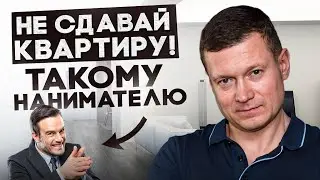 НЕ СДАВАЙ КВАРТИРУ!
ТАКОМУ НАНИМАТЕЛЮ